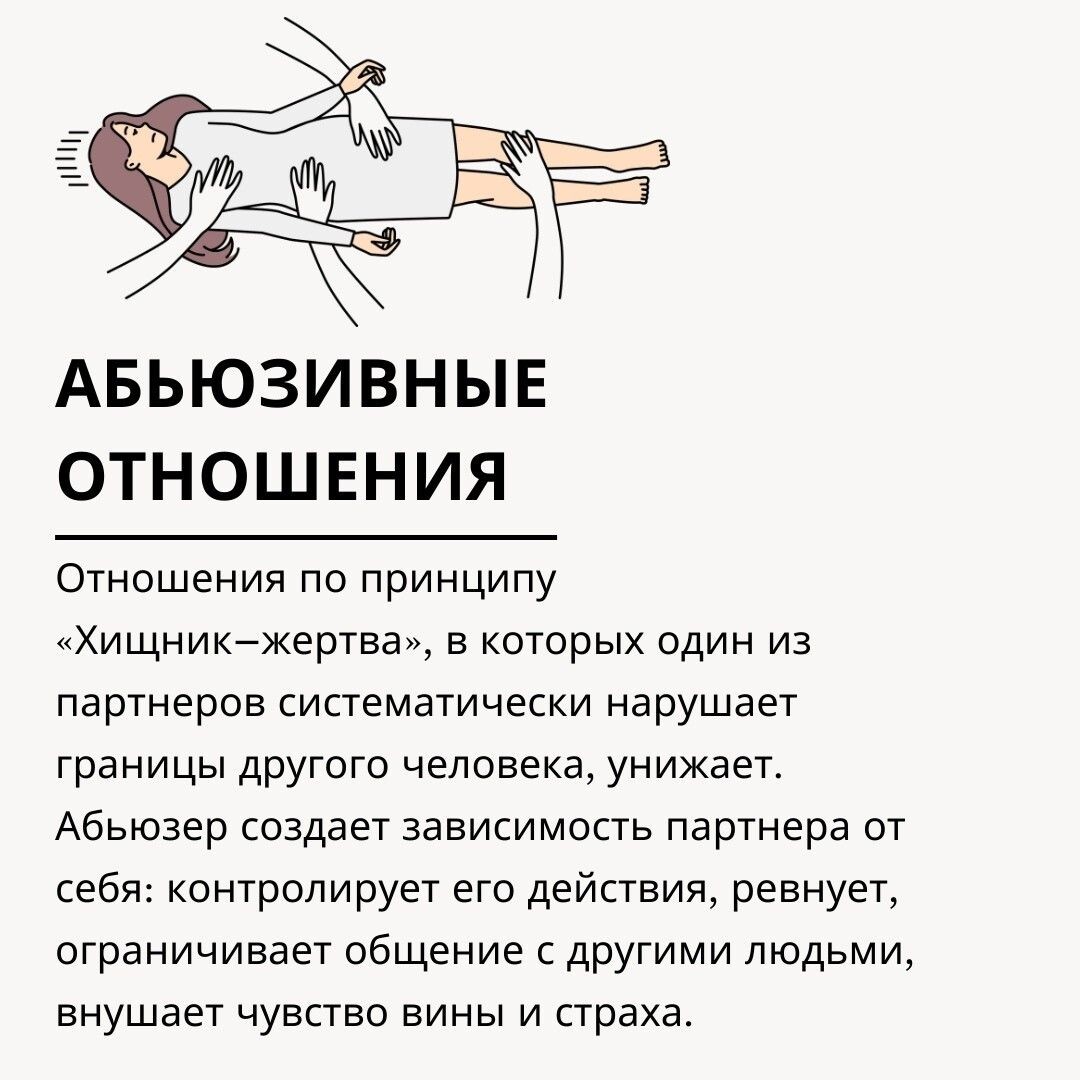 АБЬЮЗИВНЫЕ ОТНОШЕНИЯ

Отношения по принципу «Хищник–жертва», в которых один из партнеров систематически нарушает границы другого человека, унижает. Абьюзер создает зависимость партнера от себя: контролирует его действия, ревнует, ограничивает общение с другими людьми, внушает чувство вины и страха.